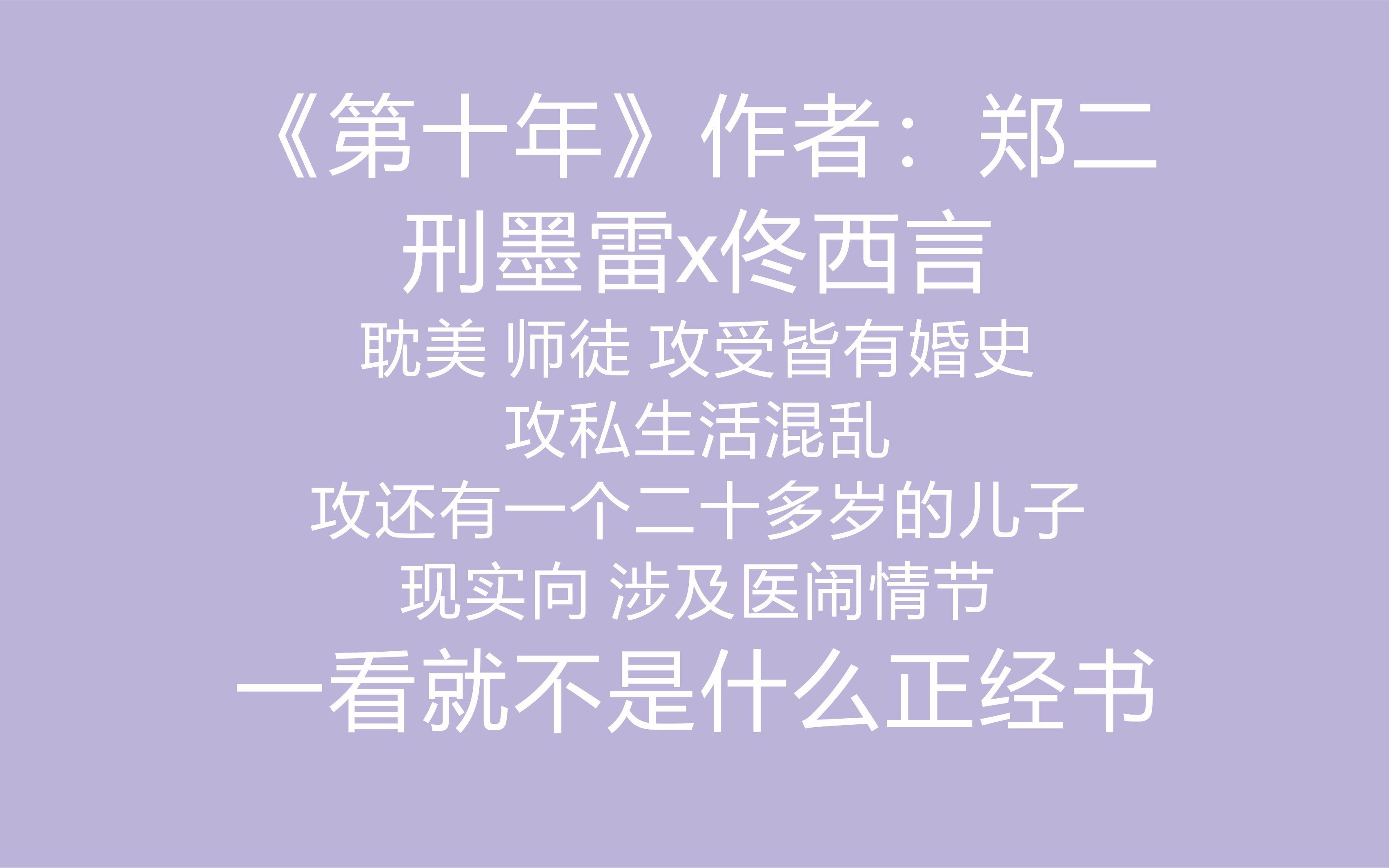 《第十年》作者：郑二
刑墨雷x佟西言
耽美 师徒 攻受皆有婚史
攻私生活混乱
攻还有一个二十多岁的儿子
现实向 涉及医闹情节
一看就不是什么正经书